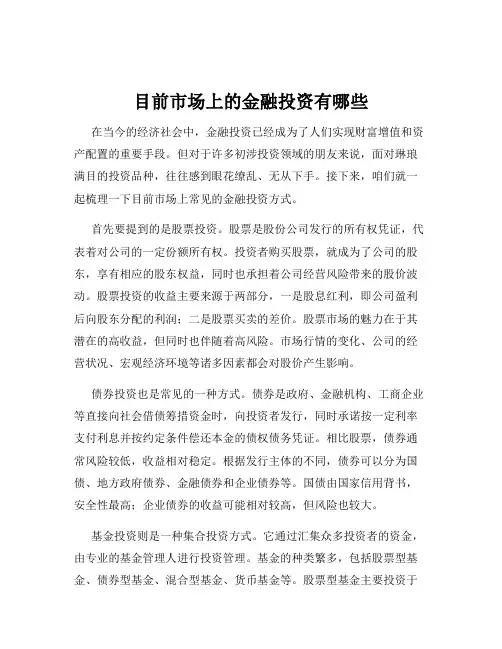 目前市场上的金融投资有哪些

在当今的经济社会中，金融投资已经成为了人们实现财富增值和资产配置的重要手段。但对于许多初涉投资领域的朋友来说，面对琳琅满目的投资品种，往往感到眼花缭乱、无从下手。接下来，咱们就一起梳理一下目前市场上常见的金融投资方式。

首先要提到的是股票投资。股票是股份公司发行的所有权凭证，代表着对公司的一定份额所有权。投资者购买股票，就成为了公司的股东，享有相应的股东权益，同时也承担着公司经营风险带来的股价波动。股票投资的收益主要来源于两部分，一是股息红利，即公司盈利后向股东分配的利润；二是股票买卖的差价。股票市场的魅力在于其潜在的高收益，但同时也伴随着高风险。市场行情的变化、公司的经营状况、宏观经济环境等诸多因素都会对股价产生影响。

债券投资也是常见的一种方式。债券是政府、金融机构、工商企业等直接向社会借债筹措资金时，向投资者发行，同时承诺按一定利率支付利息并按约定条件偿还本金的债权债务凭证。相比股票，债券通常风险较低，收益相对稳定。根据发行主体的不同，债券可以分为国债、地方政府债券、金融债券和企业债券等。国债由国家信用背书，安全性最高；企业债券的收益可能相对较高，但风险也较大。

基金投资则是一种集合投资方式。它通过汇集众多投资者的资金，由专业的基金管理人进行投资管理。基金的种类繁多，包括股票型基金、债券型基金、混合型基金、货币基金等。股票型基金主要投资于